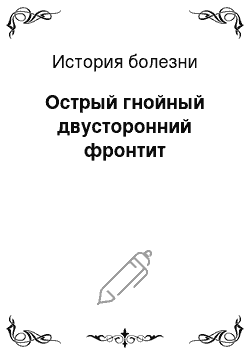 История болезни

Острый гнойный двусторонний фронтит